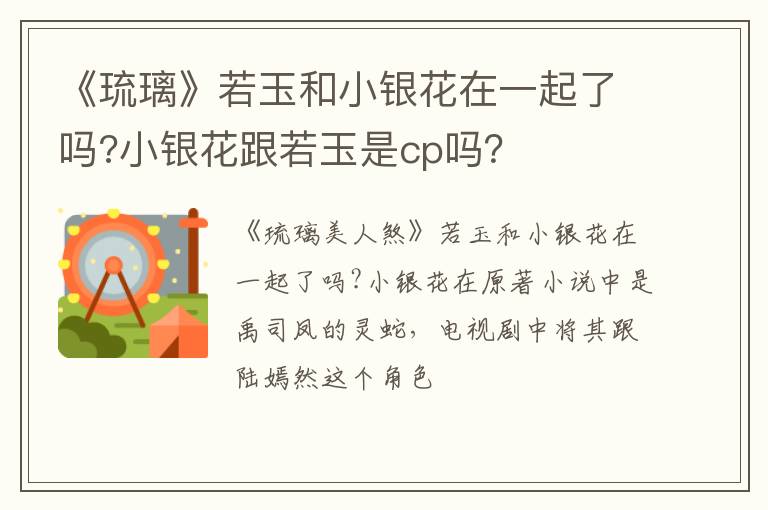 《琉璃》若玉和小银花在一起了吗?小银花跟若玉是cp吗?

《琉璃美人煞》若玉和小银花在一起了吗?小银花在原著小说中是禹司凤的灵蛇，电视剧中将其跟陆嫣然这个角色